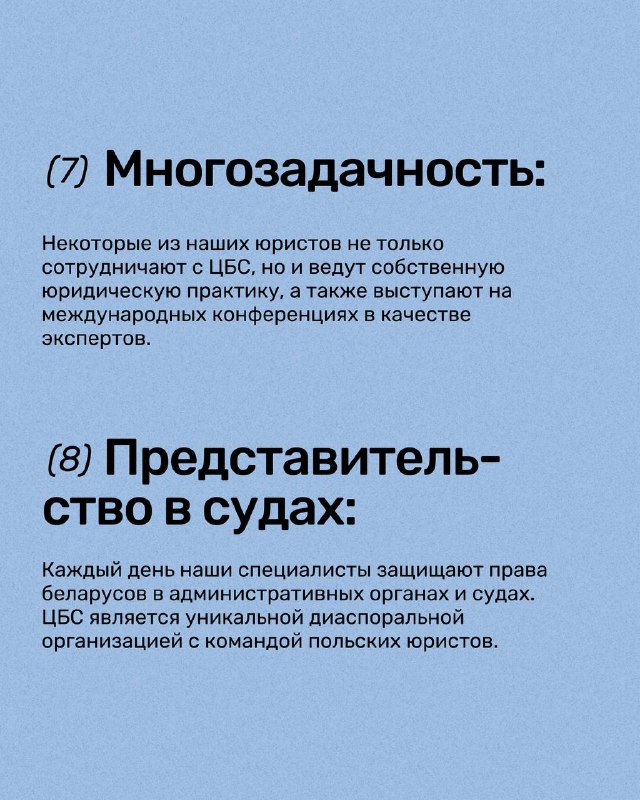 (7) Многозадачность:

Некоторые из наших юристов не только сотрудничают с ЦБС, но и ведут собственную юридическую практику, а также выступают на международных конференциях в качестве экспертов.

(8) Представительство в судах:

Каждый день наши специалисты защищают права беларусов в административных органах и судах. ЦБС является уникальной диаспоральной организацией с командой польских юристов.